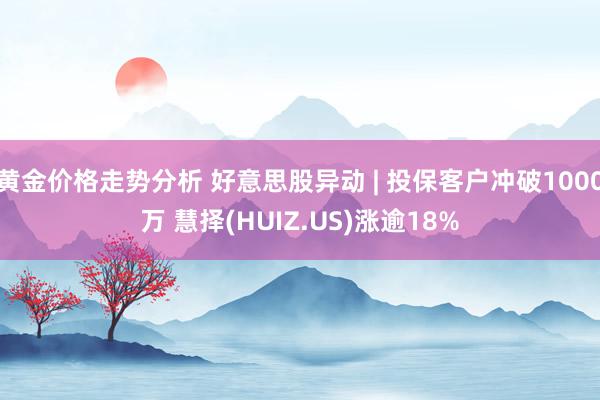 黄金价格走势分析 好意思股异动 | 投保客户冲破1000万 慧择(HUIZ.US)涨逾18%